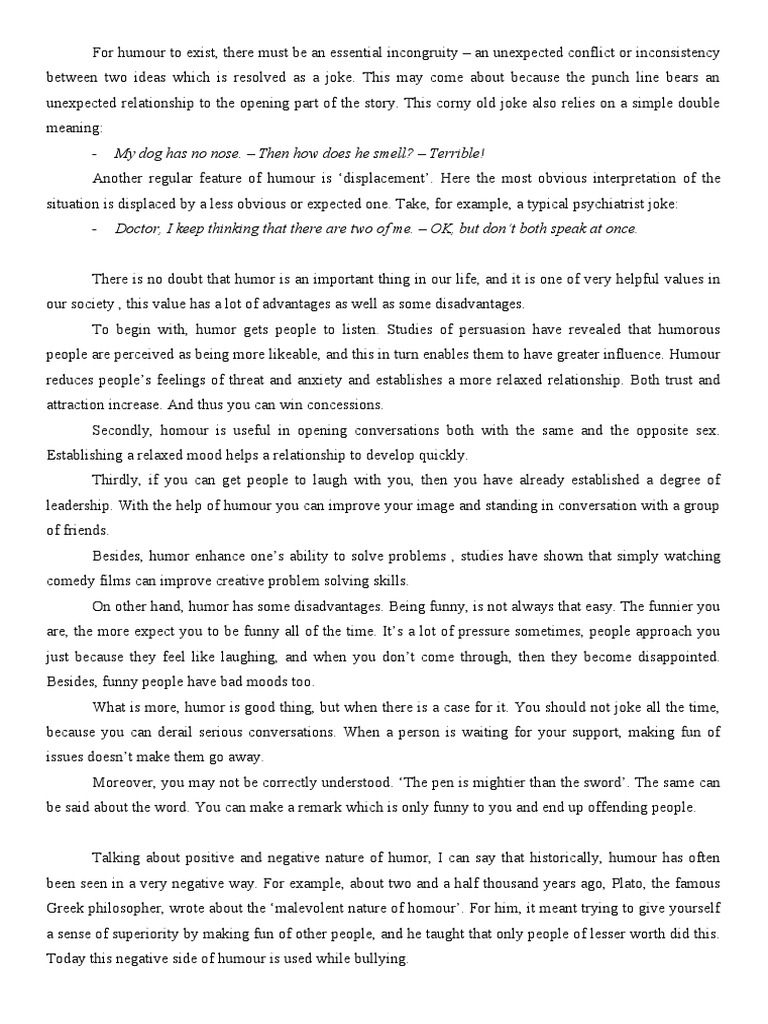 For humour to exist, there must be an essential incongruity – an unexpected conflict or inconsistency between two ideas which is resolved as a joke. This may come about because the punch line bears an unexpected relationship to the opening part of the story. This corny old joke also relies on a simple double meaning:

- My dog has no nose. – Then how does he smell? – Terrible!

Another regular feature of humour is 'displacement'. Here the most obvious interpretation of the situation is displaced by a less obvious or expected one. Take, for example, a typical psychiatrist joke:

- Doctor, I keep thinking that there are two of me. – OK, but don't both speak at once.

There is no doubt that humor is an important thing in our life, and it is one of very helpful values in our society , this value has a lot of advantages as well as some disadvantages.

To begin with, humor gets people to listen. Studies of persuasion have revealed that humorous people are perceived as being more likeable, and this in turn enables them to have greater influence. Humour reduces people's feelings of threat and anxiety and establishes a more relaxed relationship. Both trust and attraction increase. And thus you can win concessions.

Secondly, homour is useful in opening conversations both with the same and the opposite sex. Establishing a relaxed mood helps a relationship to develop quickly.

Thirdly, if you can get people to laugh with you, then you have already established a degree of leadership. With the help of humour you can improve your image and standing in conversation with a group of friends.

Besides, humor enhance one's ability to solve problems , studies have shown that simply watching comedy films can improve creative problem solving skills.

On other hand, humor has some disadvantages. Being funny, is not always that easy. The funnier you are, the more expect you to be funny all of the time. It's a lot of pressure sometimes, people approach you just because they feel like laughing, and when you don't come through, then they become disappointed. Besides, funny people have bad moods too.

What is more, humor is good thing, but when there is a case for it. You should not joke all the time, because you can derail serious conversations. When a person is waiting for your support, making fun of issues doesn't make them go away.

Moreover, you may not be correctly understood. 'The pen is mightier than the sword'. The same can be said about the word. You can make a remark which is only funny to you and end up offending people.

Talking about positive and negative nature of humor, I can say that historically, humour has often been seen in a very negative way. For example, about two and a half thousand years ago, Plato, the famous Greek philosopher, wrote about the 'malevolent nature of homour'. For him, it meant trying to give yourself a sense of superiority by making fun of other people, and he taught that only people of lesser worth did this. Today this negative side of humour is used while bullying.